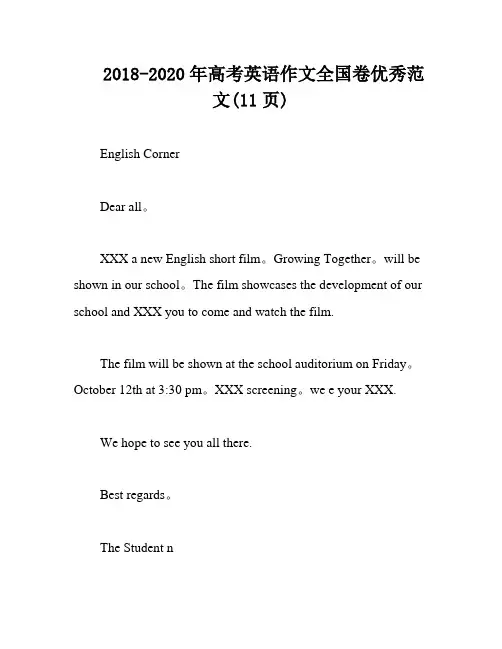 2018-2020年高考英语作文全国卷优秀范文(11页)

English Corner

Dear all。

XXX a new English short film。Growing Together。will be shown in our school。The film showcases the development of our school and XXX you to come and watch the film.

The film will be shown at the school auditorium on Friday。October 12th at 3:30 pm。XXX screening。we e your XXX.

We hope to see you all there.

Best regards。

The Student n